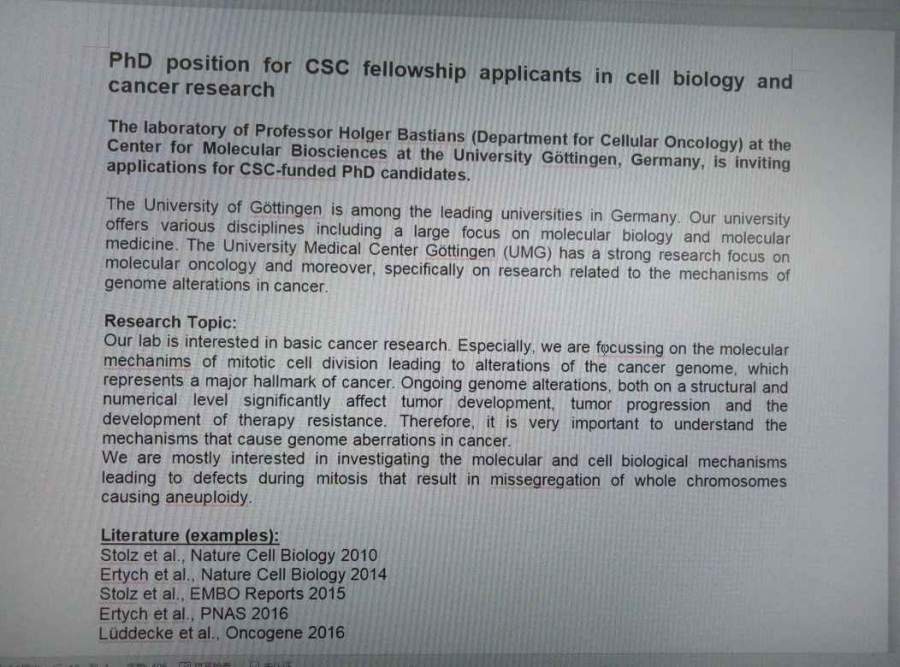 PhD position for CSC fellowship applicants in cell biology and cancer research

The laboratory of Professor Holger Bastians (Department for Cellular Oncology) at the Center for Molecular Biosciences at the University Göttingen, Germany, is inviting applications for CSC-funded PhD candidates.

The University of Göttingen is among the leading universities in Germany. Our university offers various disciplines including a large focus on molecular biology and molecular medicine. The University Medical Center Göttingen (UMG) has a strong research focus on molecular oncology and moreover, specifically on research related to the mechanisms of genome alterations in cancer.

Research Topic:
Our lab is interested in basic cancer research. Especially, we are focussing on the molecular mechanims of mitotic cell division leading to alterations of the cancer genome, which represents a major hallmark of cancer. Ongoing genome alterations, both on a structural and numerical level significantly affect tumor development, tumor progression and the development of therapy resistance. Therefore, it is very important to understand the mechanisms that cause genome aberrations in cancer.
We are mostly interested in investigating the molecular and cell biological mechanisms leading to defects during mitosis that result in missegregation of whole chromosomes causing aneuploidy.

Literature (examples):
Stolz et al., Nature Cell Biology 2010
Ertych et al., Nature Cell Biology 2014
Stolz et al., EMBO Reports 2015
Ertych et al., PNAS 2016
Lüddecke et al., Oncogene 2016